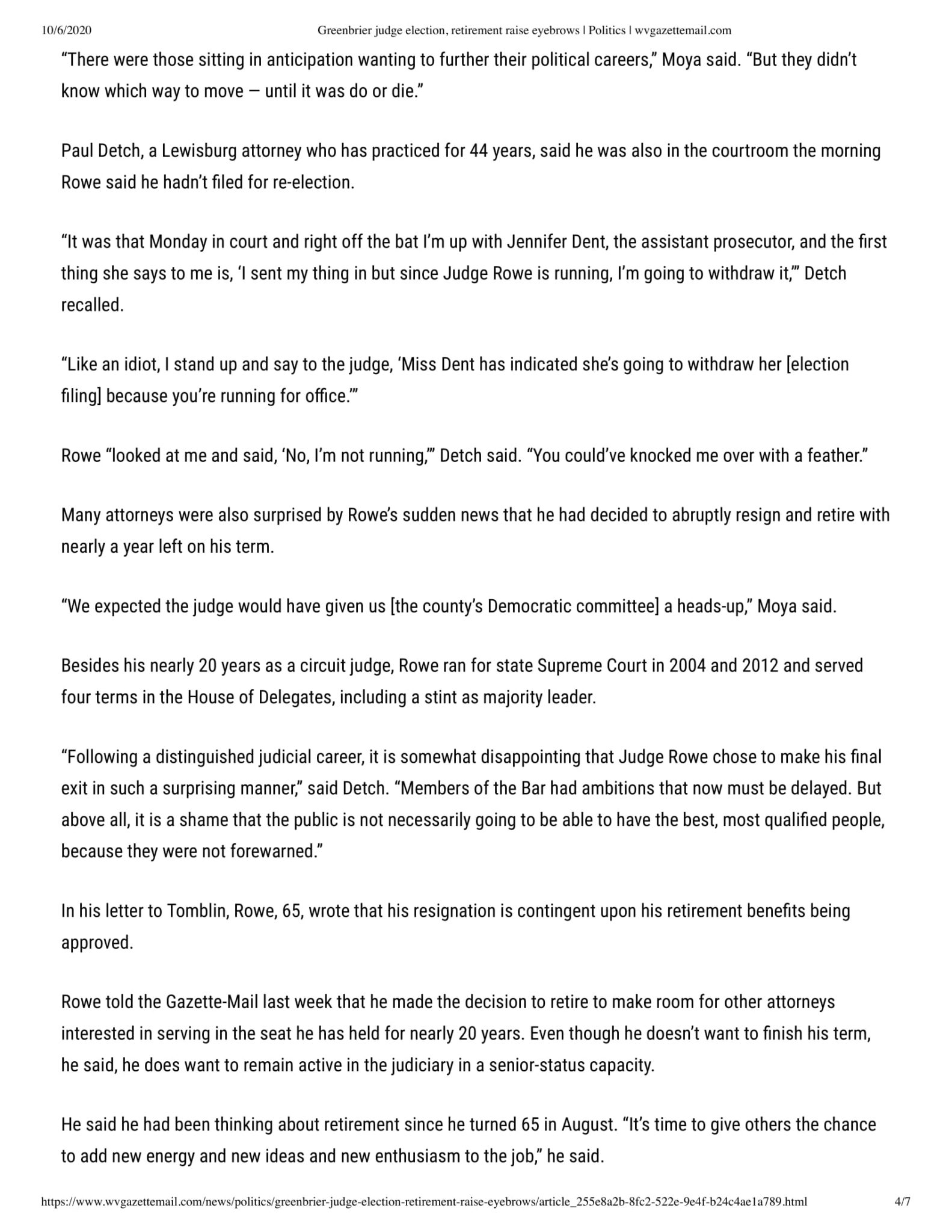 10/6/2020 Greenbrier judge election, retirement raise eyebrows | Politics | wvgazettemail.com

"There were those sitting in anticipation wanting to further their political careers," Moya said. "But they didn't know which way to move — until it was do or die."

Paul Detch, a Lewisburg attorney who has practiced for 44 years, said he was also in the courtroom the morning Rowe said he hadn't filed for re-election.

"It was that Monday in court and right off the bat I'm up with Jennifer Dent, the assistant prosecutor, and the first thing she says to me is, 'I sent my thing in but since Judge Rowe is running, I'm going to withdraw it,'" Detch recalled.

"Like an idiot, I stand up and say to the judge, 'Miss Dent has indicated she's going to withdraw her [election filing] because you're running for office.'"

Rowe "looked at me and said, 'No, I'm not running,'" Detch said. "You could've knocked me over with a feather."

Many attorneys were also surprised by Rowe's sudden news that he had decided to abruptly resign and retire with nearly a year left on his term.

"We expected the judge would have given us [the county's Democratic committee] a heads-up," Moya said.

Besides his nearly 20 years as a circuit judge, Rowe ran for state Supreme Court in 2004 and 2012 and served four terms in the House of Delegates, including a stint as majority leader.

"Following a distinguished judicial career, it is somewhat disappointing that Judge Rowe chose to make his final exit in such a surprising manner," said Detch. "Members of the Bar had ambitions that now must be delayed. But above all, it is a shame that the public is not necessarily going to be able to have the best, most qualified people, because they were not forewarned."

In his letter to Tomblin, Rowe, 65, wrote that his resignation is contingent upon his retirement benefits being approved.

Rowe told the Gazette-Mail last week that he made the decision to retire to make room for other attorneys interested in serving in the seat he has held for nearly 20 years. Even though he doesn't want to finish his term, he said, he does want to remain active in the judiciary in a senior-status capacity.

He said he had been thinking about retirement since he turned 65 in August. "It's time to give others the chance to add new energy and new ideas and new enthusiasm to the job," he said.

https://www.wvgazettemail.com/news/politics/greenbrier-judge-election-retirement-raise-eyebrows/article_255e8a2b-8fc2-522e-9e4f-b24c4ae1a789.html 4/7